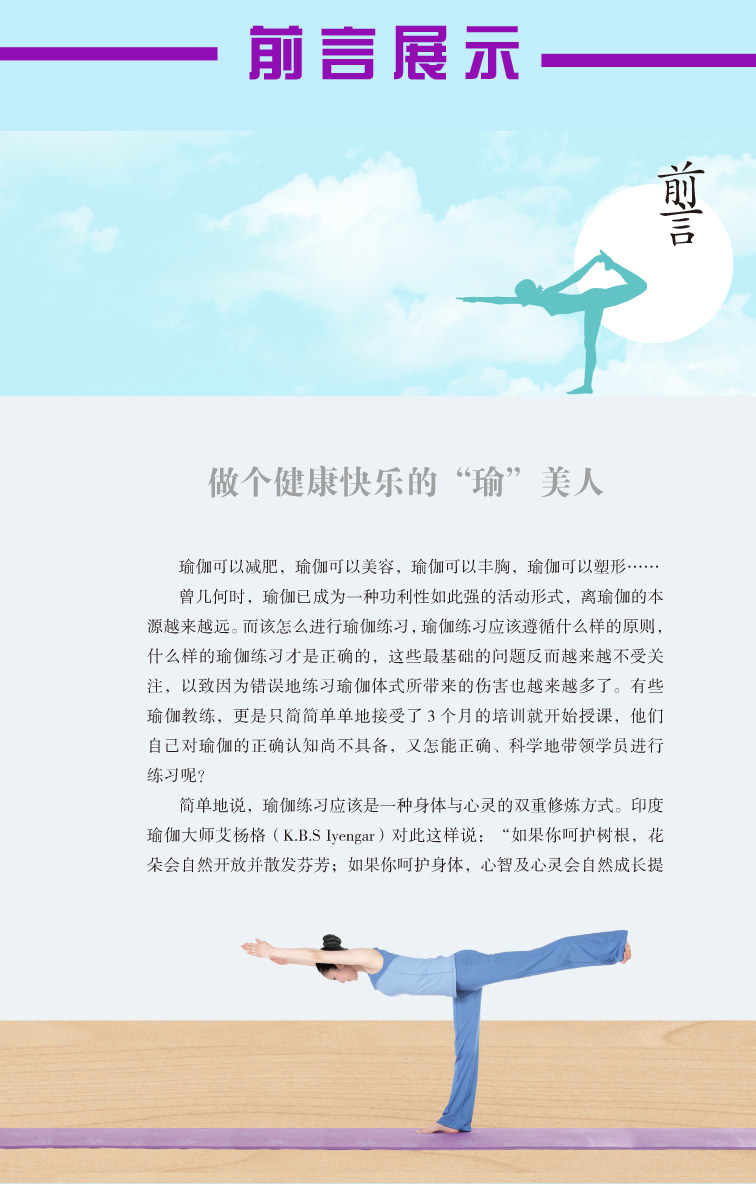 前言展示

前言

做个健康快乐的“瑜”美人

瑜伽可以减肥，瑜伽可以美容，瑜伽可以丰胸，瑜伽可以塑形……

曾几何时，瑜伽已成为一种功利性如此强的活动形式，离瑜伽的本源越来越远。而该怎么进行瑜伽练习，瑜伽练习应该遵循什么样的原则，什么样的瑜伽练习才是正确的，这些最基础的问题反而越来越不受关注，以致因为错误地练习瑜伽体式所带来的伤害也越来越多了。有些瑜伽教练，更是只简简单单地接受了3个月的培训就开始授课，他们自己对瑜伽的正确认知尚不具备，又怎能正确、科学地带领学员进行练习呢？

简单地说，瑜伽练习应该是一种身体与心灵的双重修炼方式。印度瑜伽大师艾杨格（K.B.S Iyengar）对此这样说：“如果你呵护树根，花朵会自然开放并散发芬芳；如果你呵护身体，心智及心灵会自然成长提